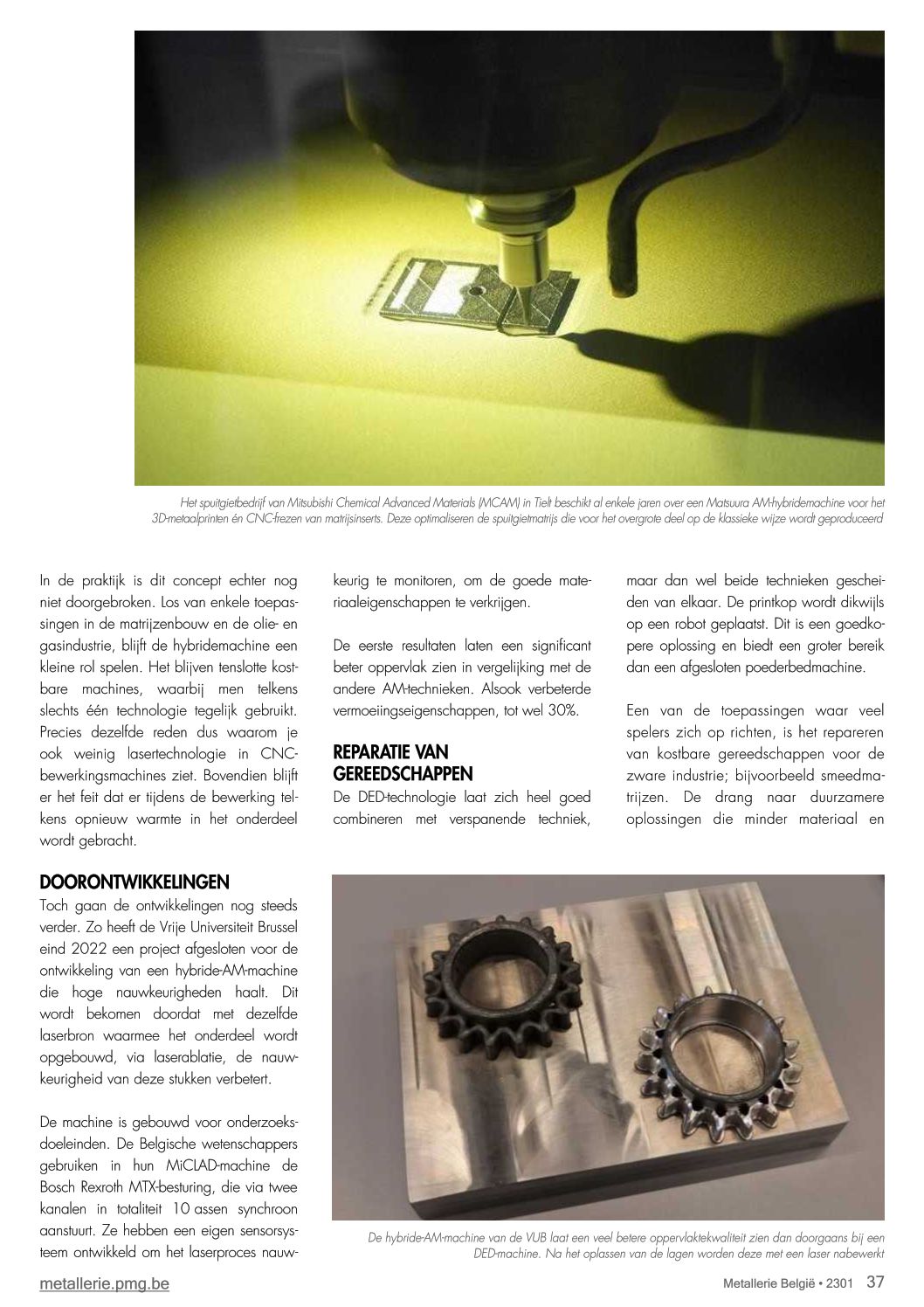 Het spuitgietbedrijf van Mitsubishi Chemical Advanced Materials (MCAM) in Tielt beschikt al enkele jaren over een Matsuura AM-hybridemachine voor het 3D-metaalprinten én CNC-frezen van matrijsinserts. Deze optimaliseren de spuitgietmatrijs die voor het overgrote deel op de klassieke wijze wordt geproduceerd

In de praktijk is dit concept echter nog niet doorgebroken. Los van enkele toepassingen in de matrijzenbouw en de olie- en gasindustrie, blijft de hybridemachine een kleine rol spelen. Het blijven tenslotte kostbare machines, waarbij men telkens slechts één technologie tegelijk gebruikt. Precies dezelfde reden dus waarom je ook weinig lasertechnologie in CNC-bewerkingsmachines ziet. Bovendien blijft er het feit dat er tijdens de bewerking telkens opnieuw warmte in het onderdeel wordt gebracht.

DOORONTWIKKELINGEN
Toch gaan de ontwikkelingen nog steeds verder. Zo heeft de Vrije Universiteit Brussel eind 2022 een project afgesloten voor de ontwikkeling van een hybride-AM-machine die hoge nauwkeurigheden haalt. Dit wordt bekomen doordat met dezelfde laserbron waarmee het onderdeel wordt opgebouwd, via laserablatie, de nauwkeurigheid van deze stukken verbetert.

De machine is gebouwd voor onderzoeksdoeleinden. De Belgische wetenschappers gebruiken in hun MiCLAD-machine de Bosch Rexroth MTX-besturing, die via twee kanalen in totaliteit 10 assen synchroon aanstuurt. Ze hebben een eigen sensorsysteem ontwikkeld om het laserproces nauwkeurig te monitoren, om de goede materiaaleigenschappen te verkrijgen.

De eerste resultaten laten een significant beter oppervlak zien in vergelijking met de andere AM-technieken. Alsook verbeterde vermoeiingseigenschappen, tot wel 30%.

REPARATIE VAN GEREEDSCHAPPEN
De DED-technologie laat zich heel goed combineren met verspanende techniek, maar dan wel beide technieken gescheiden van elkaar. De printkop wordt dikwijls op een robot geplaatst. Dit is een goedkopere oplossing en biedt een groter bereik dan een afgesloten poederbedmachine.

Een van de toepassingen waar veel spelers zich op richten, is het repareren van kostbare gereedschappen voor de zware industrie; bijvoorbeeld smeedmatrijzen. De drang naar duurzamere oplossingen die minder materiaal en

De hybride-AM-machine van de VUB laat een veel betere oppervlaktekwaliteit zien dan doorgaans bij een DED-machine. Na het oplassen van de lagen worden deze met een laser nabewerkt

metallerie.pmg.be
Metallerie België • 2301 37